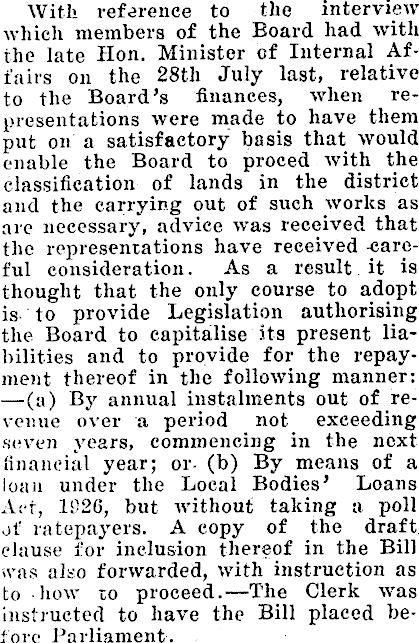 With reference to the interview which members of the Board had with the late Hon. Minister of Internal Affairs on the 28th July last, relative to the Board's finances, when representations were made to have them put on a satisfactory basis that would enable the Board to proced with the classification of lands in the district and the carrying out of such works as are necessary, advice was received that the representations have received careful consideration. As a result it is thought that the only course to adopt is to provide Legislation authorising the Board to capitalise its present liabilities and to provide for the repayment thereof in the following manner: —(a) By annual instalments out of revenue over a period not exceeding seven years, commencing in the next financial year; or (b) By means of a loan under the Local Bodies' Loans Act, 1926, but without taking a poll of ratepayers. A copy of the draft clause for inclusion thereof in the Bill was also forwarded, with instruction as to how to proceed.—The Clerk was instructed to have the Bill placed before Parliament.